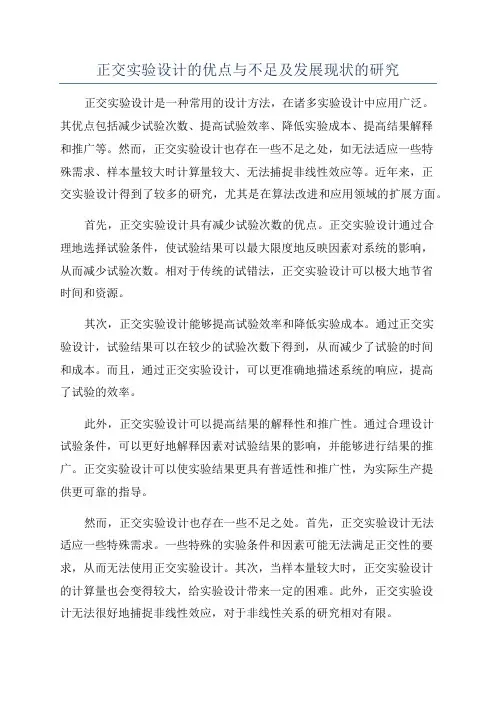 正交实验设计的优点与不足及发展现状的研究

正交实验设计是一种常用的设计方法，在诸多实验设计中应用广泛。其优点包括减少试验次数、提高试验效率、降低实验成本、提高结果解释和推广等。然而，正交实验设计也存在一些不足之处，如无法适应一些特殊需求、样本量较大时计算量较大、无法捕捉非线性效应等。近年来，正交实验设计得到了较多的研究，尤其是在算法改进和应用领域的扩展方面。

首先，正交实验设计具有减少试验次数的优点。正交实验设计通过合理地选择试验条件，使试验结果可以最大限度地反映因素对系统的影响，从而减少试验次数。相对于传统的试错法，正交实验设计可以极大地节省时间和资源。

其次，正交实验设计能够提高试验效率和降低实验成本。通过正交实验设计，试验结果可以在较少的试验次数下得到，从而减少了试验的时间和成本。而且，通过正交实验设计，可以更准确地描述系统的响应，提高了试验的效率。

此外，正交实验设计可以提高结果的解释性和推广性。通过合理设计试验条件，可以更好地解释因素对试验结果的影响，并能够进行结果的推广。正交实验设计可以使实验结果更具有普适性和推广性，为实际生产提供更可靠的指导。

然而，正交实验设计也存在一些不足之处。首先，正交实验设计无法适应一些特殊需求。一些特殊的实验条件和因素可能无法满足正交性的要求，从而无法使用正交实验设计。其次，当样本量较大时，正交实验设计的计算量也会变得较大，给实验设计带来一定的困难。此外，正交实验设计无法很好地捕捉非线性效应，对于非线性关系的研究相对有限。